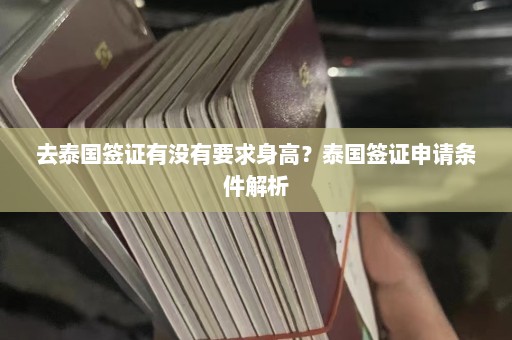 去泰国签证有没有要求身高？泰国签证申请条件解析